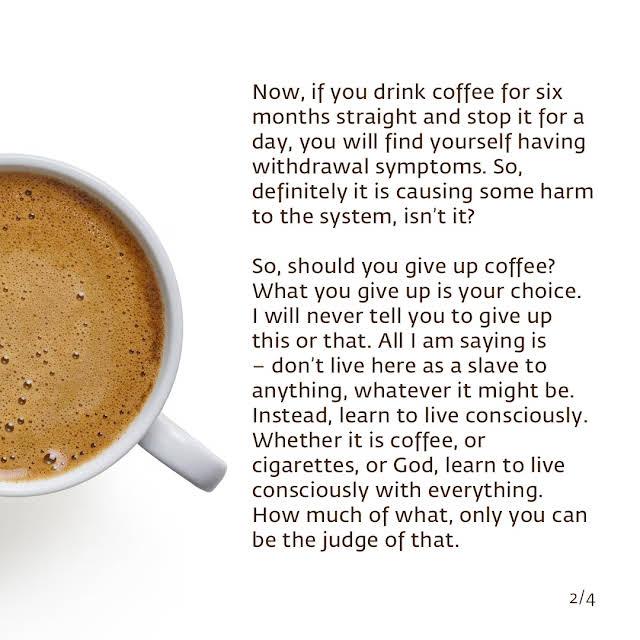 Now, if you drink coffee for six months straight and stop it for a day, you will find yourself having withdrawal symptoms. So, definitely it is causing some harm to the system, isn't it?

So, should you give up coffee? What you give up is your choice. I will never tell you to give up this or that. All I am saying is – don't live here as a slave to anything, whatever it might be. Instead, learn to live consciously. Whether it is coffee, or cigarettes, or God, learn to live consciously with everything. How much of what, only you can be the judge of that.

2/4